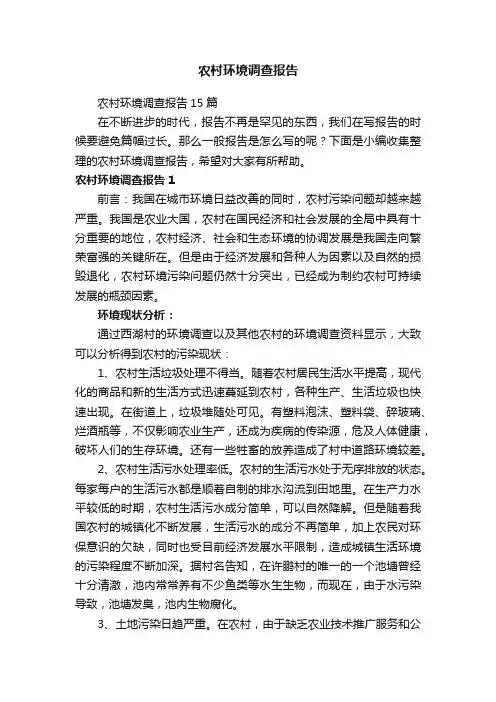 农村环境调查报告

农村环境调查报告15篇

在不断进步的时代，报告不再是罕见的东西，我们在写报告的时候要避免篇幅过长。那么一般报告是怎么写的呢？下面是小编收集整理的农村环境调查报告，希望对大家有所帮助。

农村环境调查报告1

前言：我国在城市环境日益改善的同时，农村污染问题却越来越严重。我国是农业大国，农村在国民经济和社会发展的全局中具有十分重要的地位，农村经济、社会和生态环境的协调发展是我国走向繁荣富强的关键所在。但是由于经济发展和各种人为因素以及自然的损毁退化，农村环境污染问题仍然十分突出，已经成为制约农村可持续发展的瓶颈因素。

环境现状分析：

通过西湖村的环境调查以及其他农村的环境调查资料显示，大致可以分析得到农村的污染现状：

1、农村生活垃圾处理不得当。随着农村居民生活水平提高，现代化的商品和新的生活方式迅速蔓延到农村，各种生产、生活垃圾也快速出现。在街道上，垃圾堆随处可见。有塑料泡沫、塑料袋、碎玻璃、烂酒瓶等，不仅影响农业生产，还成为疾病的传染源，危及人体健康，破坏人们的生存环境。还有一些牲畜的放养造成了村中道路环境较差。

2、农村生活污水处理率低。农村的生活污水处于无序排放的状态。每家每户的生活污水都是顺着自制的排水沟流到田地里。在生产力水平较低的时期，农村生活污水成分简单，可以自然降解。但是随着我国农村的城镇化不断发展，生活污水的成分不再简单，加上农民对环保意识的欠缺，同时也受目前经济发展水平限制，造成城镇生活环境的污染程度不断加深。据村名告知，在许鹏村的唯一的一个池塘曾经十分清澈，池内常常养有不少鱼类等水生生物，而现在，由于水污染导致，池塘发臭，池内生物腐化。

3、土地污染日趋严重。在农村，由于缺乏农业技术推广服务和公